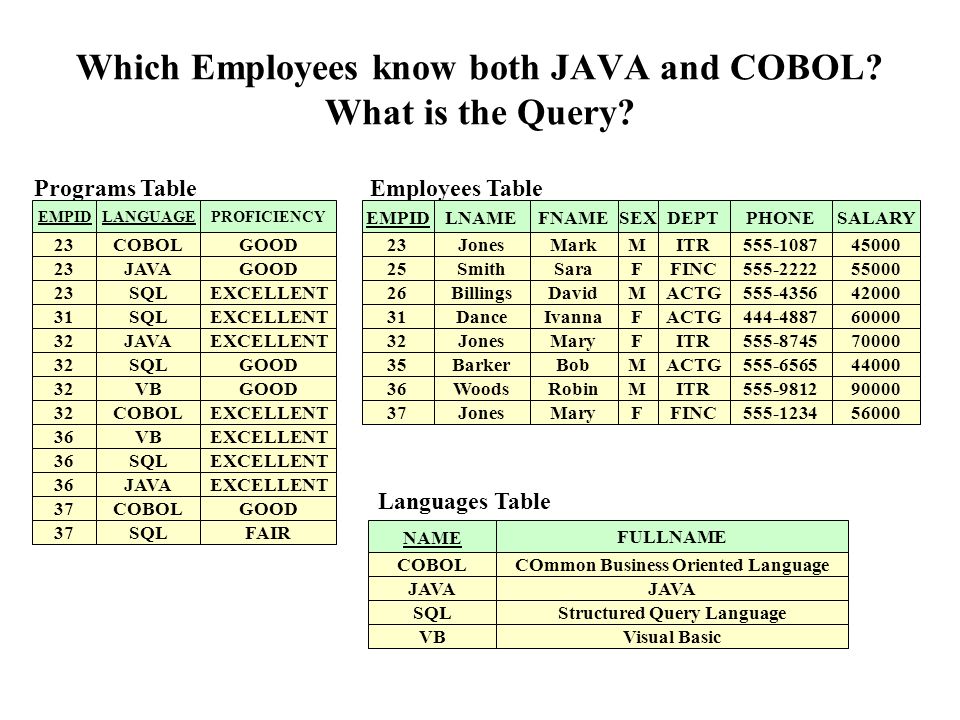 Which Employees know both JAVA and COBOL?
What is the Query?

Programs Table

| EMPID | LANGUAGE | PROFICIENCY |
|---|---|---|
| 23 | COBOL | GOOD |
| 23 | JAVA | GOOD |
| 23 | SQL | EXCELLENT |
| 31 | SQL | EXCELLENT |
| 32 | JAVA | EXCELLENT |
| 32 | SQL | GOOD |
| 32 | VB | GOOD |
| 32 | COBOL | EXCELLENT |
| 36 | VB | EXCELLENT |
| 36 | SQL | EXCELLENT |
| 36 | JAVA | EXCELLENT |
| 37 | COBOL | GOOD |
| 37 | SQL | FAIR |

Employees Table

| EMPID | LNAME | FNAME | SEX | DEPT | PHONE | SALARY |
|---|---|---|---|---|---|---|
| 23 | Jones | Mark | M | ITR | 555-1087 | 45000 |
| 25 | Smith | Sara | F | FINC | 555-2222 | 55000 |
| 26 | Billings | David | M | ACTG | 555-4356 | 42000 |
| 31 | Dance | Ivanna | F | ACTG | 444-4887 | 60000 |
| 32 | Jones | Mary | F | ITR | 555-8745 | 70000 |
| 35 | Barker | Bob | M | ACTG | 555-6565 | 44000 |
| 36 | Woods | Robin | M | ITR | 555-9812 | 90000 |
| 37 | Jones | Mary | F | FINC | 555-1234 | 56000 |

Languages Table

| NAME | FULLNAME |
|---|---|
| COBOL | COmmon Business Oriented Language |
| JAVA | JAVA |
| SQL | Structured Query Language |
| VB | Visual Basic |